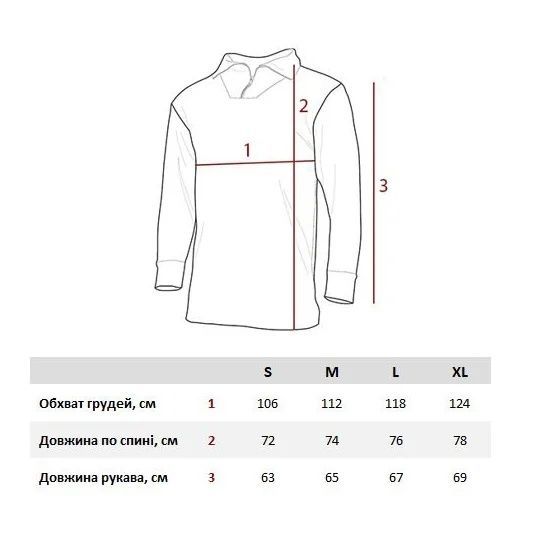 2

1

3

|  |  | S | M | L | XL |
|---|---|---|---|---|---|
| Обхват грудей, см | 1 | 106 | 112 | 118 | 124 |
| Довжина по спині, см | 2 | 72 | 74 | 76 | 78 |
| Довжина рукава, см | 3 | 63 | 65 | 67 | 69 |